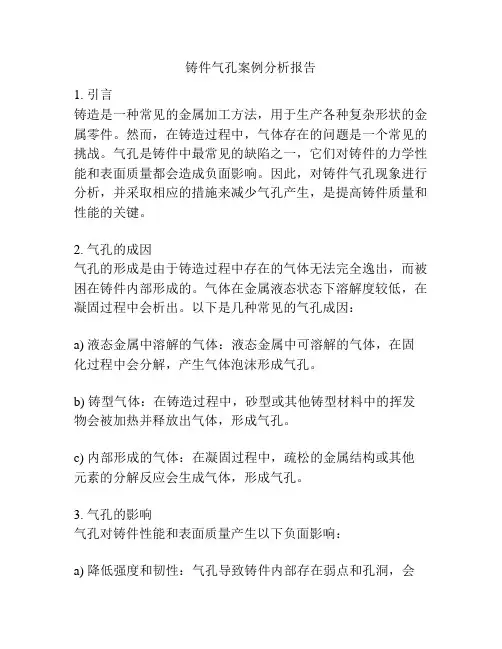 铸件气孔案例分析报告

1. 引言
铸造是一种常见的金属加工方法，用于生产各种复杂形状的金属零件。然而，在铸造过程中，气体存在的问题是一个常见的挑战。气孔是铸件中最常见的缺陷之一，它们对铸件的力学性能和表面质量都会造成负面影响。因此，对铸件气孔现象进行分析，并采取相应的措施来减少气孔产生，是提高铸件质量和性能的关键。

2. 气孔的成因
气孔的形成是由于铸造过程中存在的气体无法完全逸出，而被困在铸件内部形成的。气体在金属液态状态下溶解度较低，在凝固过程中会析出。以下是几种常见的气孔成因：

a) 液态金属中溶解的气体：液态金属中可溶解的气体，在固化过程中会分解，产生气体泡沫形成气孔。

b) 铸型气体：在铸造过程中，砂型或其他铸型材料中的挥发物会被加热并释放出气体，形成气孔。

c) 内部形成的气体：在凝固过程中，疏松的金属结构或其他元素的分解反应会生成气体，形成气孔。

3. 气孔的影响
气孔对铸件性能和表面质量产生以下负面影响：

a) 降低强度和韧性：气孔导致铸件内部存在弱点和孔洞，会